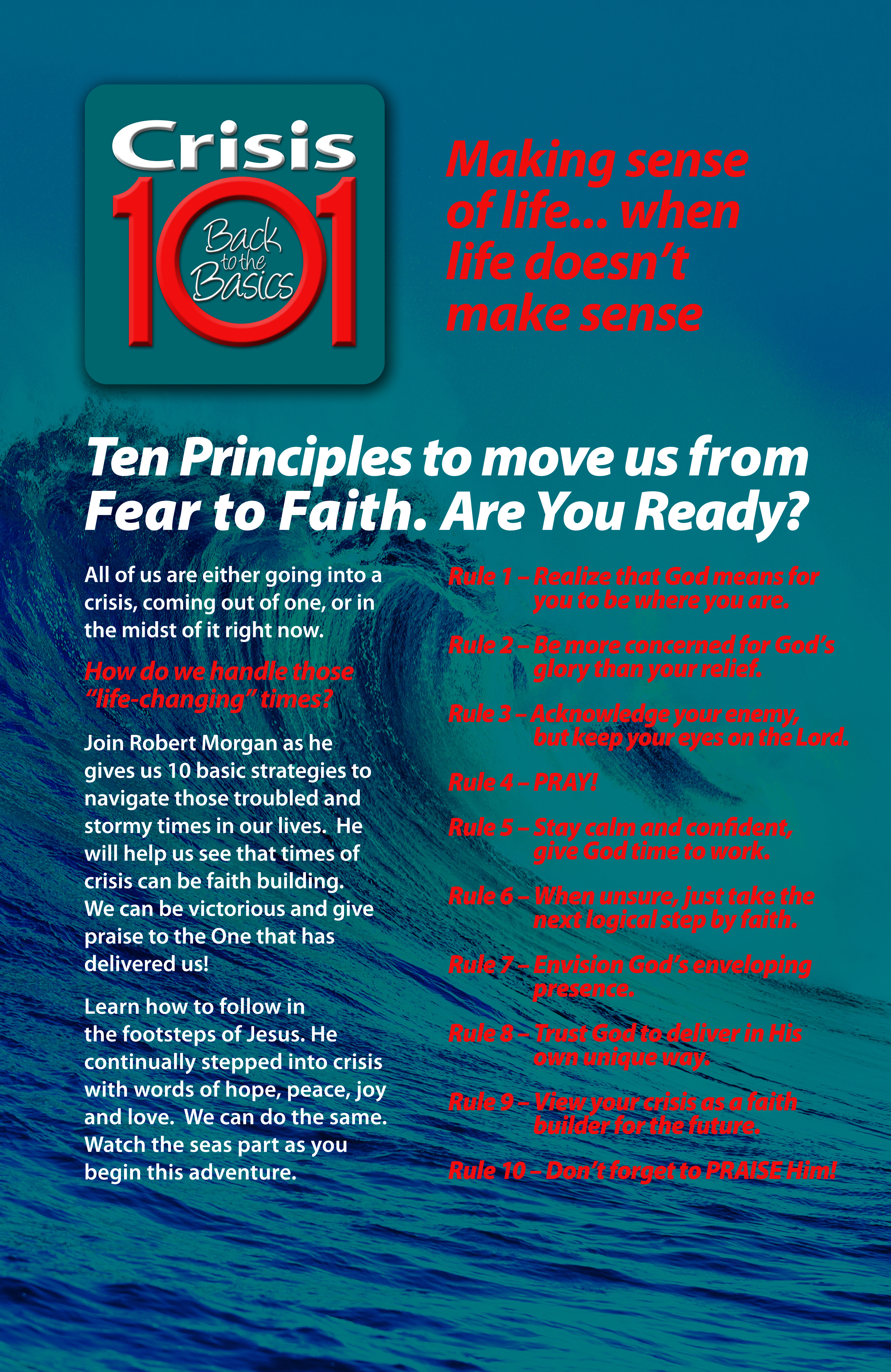 Crisis 101

Back to the Basics

Making sense of life... when life doesn't make sense

Ten Principles to move us from Fear to Faith. Are You Ready?

All of us are either going into a crisis, coming out of one, or in the midst of it right now.

How do we handle those "life-changing" times?

Join Robert Morgan as he gives us 10 basic strategies to navigate those troubled and stormy times in our lives. He will help us see that times of crisis can be faith building. We can be victorious and give praise to the One that has delivered us!

Learn how to follow in the footsteps of Jesus. He continually stepped into crisis with words of hope, peace, joy and love. We can do the same. Watch the seas part as you begin this adventure.

Rule 1 – Realize that God means for you to be where you are.

Rule 2 – Be more concerned for God's glory than your relief.

Rule 3 – Acknowledge your enemy, but keep your eyes on the Lord.

Rule 4 – PRAY!

Rule 5 – Stay calm and confident, give God time to work.

Rule 6 – When unsure, just take the next logical step by faith.

Rule 7 – Envision God's enveloping presence.

Rule 8 – Trust God to deliver in His own unique way.

Rule 9 – View your crisis as a faith builder for the future.

Rule 10 – Don't forget to PRAISE Him!